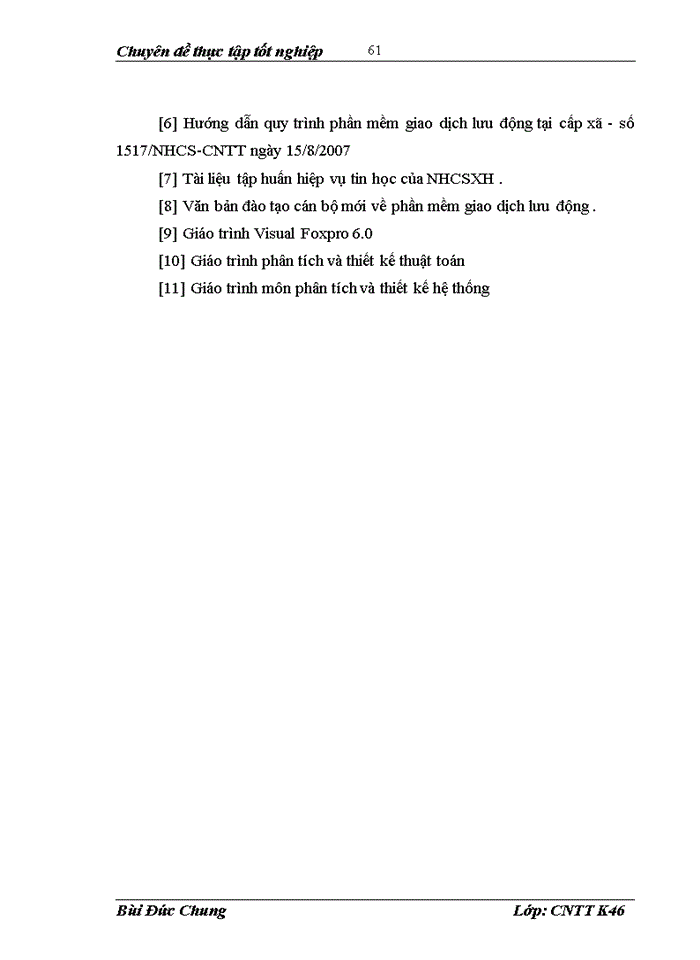 Chuyên đề thực tập tốt nghiệp 61

[6] Hướng dẫn quy trình phần mềm giao dịch lưu động tại cấp xã - số 1517/NHCS-CNTT ngày 15/8/2007

[7] Tài liệu tập huấn hiệp vụ tin học của NHCSXH .

[8] Văn bản đào tạo cán bộ mới về phần mềm giao dịch lưu động .

[9] Giáo trình Visual Foxpro 6.0

[10] Giáo trình phân tích và thiết kế thuật toán

[11] Giáo trình môn phân tích và thiết kế hệ thống

Bùi Đức Chung Lớp: CNTT K46